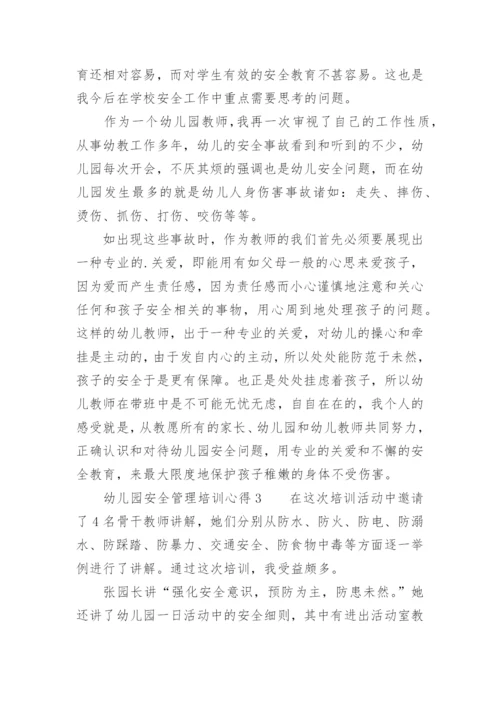 育还相对容易，而对学生有效的安全教育不甚容易。这也是我今后在学校安全工作中重点需要思考的问题。

作为一个幼儿园教师，我再一次审视了自己的工作性质，从事幼教工作多年，幼儿的安全事故看到和听到的不少，幼儿园每次开会，不厌其烦的强调也是幼儿安全问题，而在幼儿园发生最多的就是幼儿人身伤害事故诸如：走失、摔伤、烫伤、抓伤、打伤、咬伤等等。

如出现这些事故时，作为教师的我们首先必须要展现出一种专业的.关爱，即能用有如父母一般的心思来爱孩子，因为爱而产生责任感，因为责任感而小心谨慎地注意和关心任何和孩子安全相关的事物，用心周到地处理孩子的问题。这样的幼儿教师，出于一种专业的关爱，对幼儿的操心和牵挂是主动的，由于发自内心的主动，所以处处能防范于未然，孩子的安全于是更有保障。也正是处处挂虑着孩子，所以幼儿教师在带班中是不可能无忧无虑，自自在在的，我个人的感受就是，从教愿所有的家长、幼儿园和幼儿教师共同努力，正确认识和对待幼儿园安全问题，用专业的关爱和不懈的安全教育，来最大限度地保护孩子稚嫩的身体不受伤害。

幼儿园安全管理培训心得 3　　在这次培训活动中邀请了 4 名骨干教师讲解，她们分别从防水、防火、防电、防溺水、防踩踏、防暴力、交通安全、防食物中毒等方面逐一举例进行了讲解。通过这次培训，我受益颇多。

张园长讲“强化安全意识，预防为主，防患未然。”她还讲了幼儿园一日活动中的安全细则，其中有进出活动室教